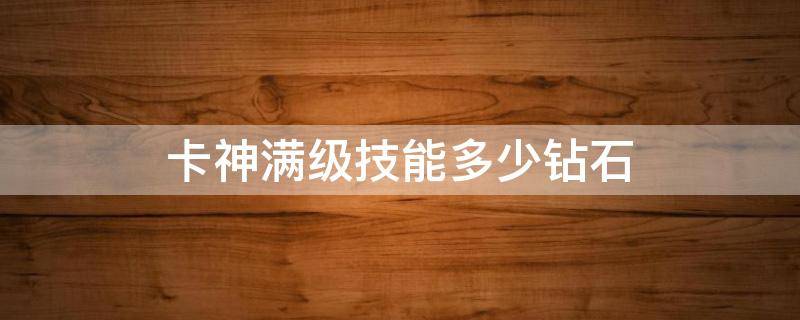 卡神满级技能多少钻石